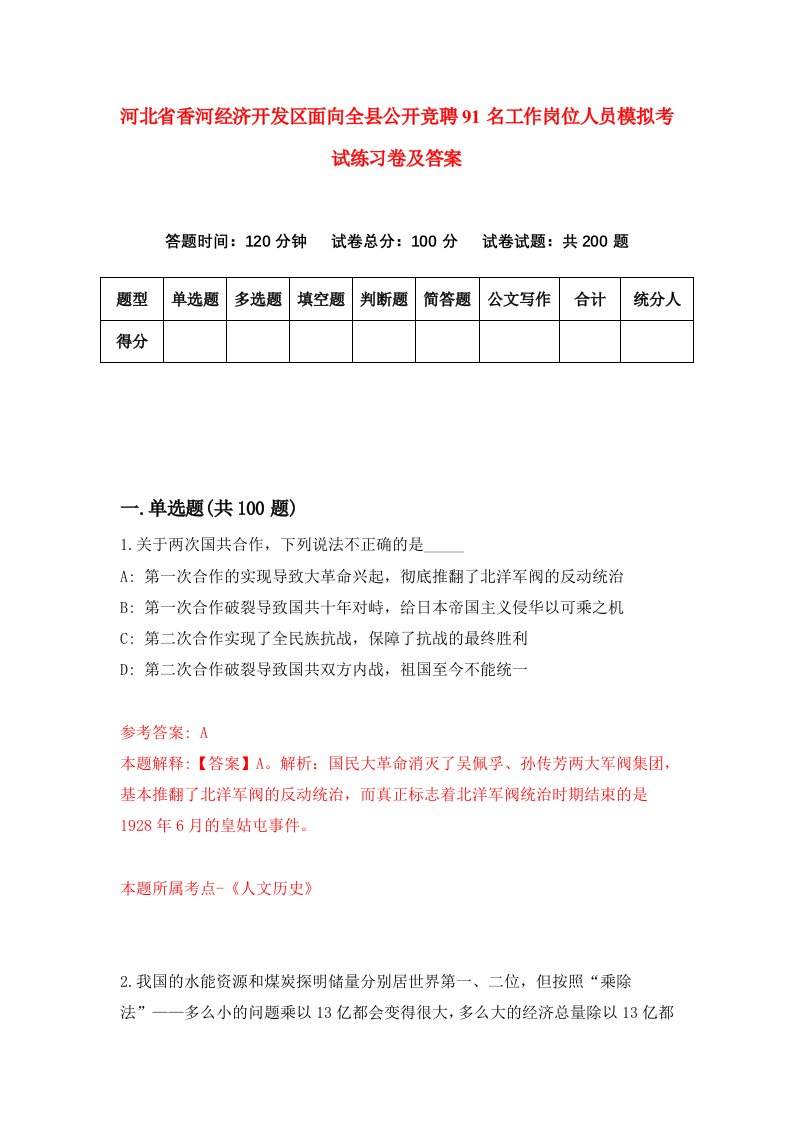 河北省香河经济开发区面向全县公开竞聘91名工作岗位人员模拟考试练习卷及答案

答题时间：120分钟　试卷总分：100分　试卷试题：共200题

| 题型 | 单选题 | 多选题 | 填空题 | 判断题 | 简答题 | 公文写作 | 合计 | 统分人 |
|---|---|---|---|---|---|---|---|---|
| 得分 | | | | | | | | |

一.单选题(共100题)

1.关于两次国共合作，下列说法不正确的是_____

A: 第一次合作的实现导致大革命兴起，彻底推翻了北洋军阀的反动统治

B: 第一次合作破裂导致国共十年对峙，给日本帝国主义侵华以可乘之机

C: 第二次合作实现了全民族抗战，保障了抗战的最终胜利

D: 第二次合作破裂导致国共双方内战，祖国至今不能统一

参考答案: A

本题解释:【答案】A。解析：国民大革命消灭了吴佩孚、孙传芳两大军阀集团，基本推翻了北洋军阀的反动统治，而真正标志着北洋军阀统治时期结束的是1928年6月的皇姑屯事件。

本题所属考点-《人文历史》

2.我国的水能资源和煤炭探明储量分别居世界第一、二位，但按照“乘除法”——多么小的问题乘以13亿都会变得很大，多么大的经济总量除以13亿都